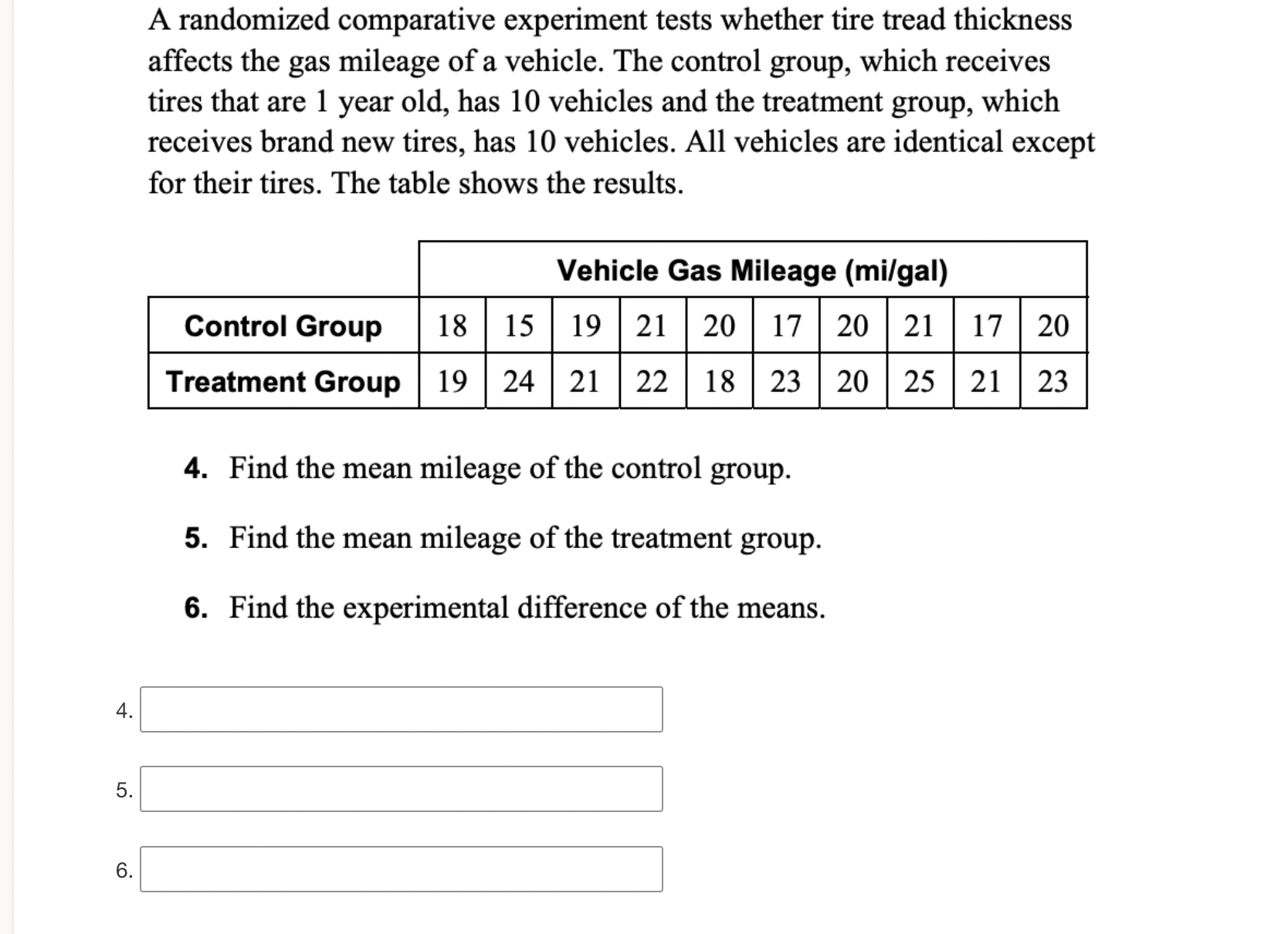 A randomized comparative experiment tests whether tire tread thickness affects the gas mileage of a vehicle. The control group, which receives tires that are 1 year old, has 10 vehicles and the treatment group, which receives brand new tires, has 10 vehicles. All vehicles are identical except for their tires. The table shows the results.

| | Vehicle Gas Mileage (mi/gal) | | | | | | | | | |
|---|---|---|---|---|---|---|---|---|---|---|
| Control Group | 18 | 15 | 19 | 21 | 20 | 17 | 20 | 21 | 17 | 20 |
| Treatment Group | 19 | 24 | 21 | 22 | 18 | 23 | 20 | 25 | 21 | 23 |

4. Find the mean mileage of the control group.

5. Find the mean mileage of the treatment group.

6. Find the experimental difference of the means.

4.

5.

6.